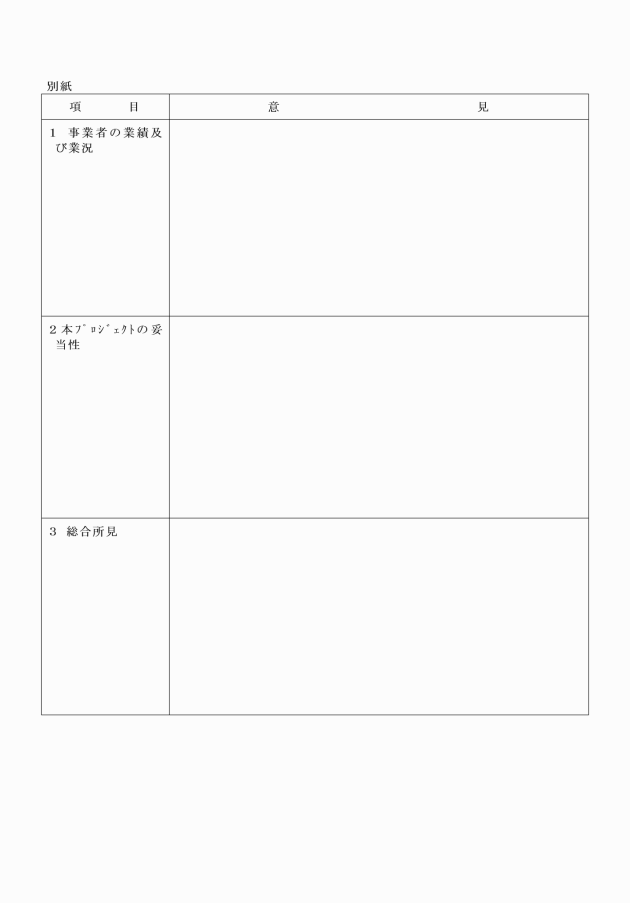 別紙

| 項　　目 | 意　　　　　　見 |
|---|---|
| 1　事業者の業績及び業況 | |
| 2 本ﾌﾟﾛｼﾞｪｸﾄの妥当性 | |
| 3　総合所見 | |